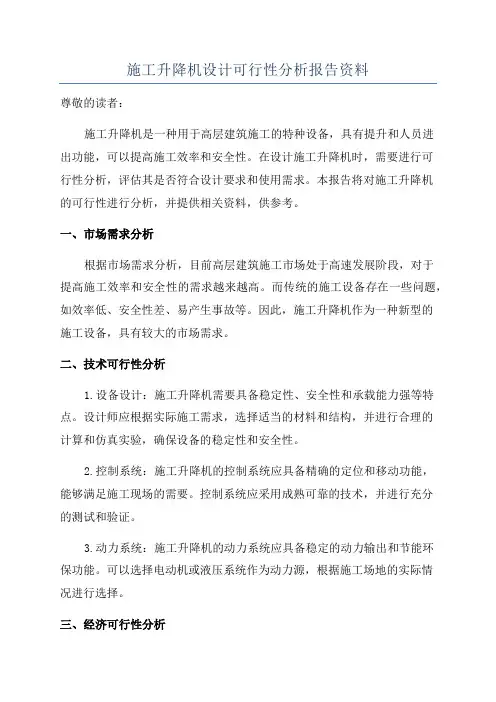 施工升降机设计可行性分析报告资料

尊敬的读者：

施工升降机是一种用于高层建筑施工的特种设备，具有提升和人员进出功能，可以提高施工效率和安全性。在设计施工升降机时，需要进行可行性分析，评估其是否符合设计要求和使用需求。本报告将对施工升降机的可行性进行分析，并提供相关资料，供参考。

一、市场需求分析

根据市场需求分析，目前高层建筑施工市场处于高速发展阶段，对于提高施工效率和安全性的需求越来越高。而传统的施工设备存在一些问题，如效率低、安全性差、易产生事故等。因此，施工升降机作为一种新型的施工设备，具有较大的市场需求。

二、技术可行性分析

1.设备设计：施工升降机需要具备稳定性、安全性和承载能力强等特点。设计师应根据实际施工需求，选择适当的材料和结构，并进行合理的计算和仿真实验，确保设备的稳定性和安全性。

2.控制系统：施工升降机的控制系统应具备精确的定位和移动功能，能够满足施工现场的需要。控制系统应采用成熟可靠的技术，并进行充分的测试和验证。

3.动力系统：施工升降机的动力系统应具备稳定的动力输出和节能环保功能。可以选择电动机或液压系统作为动力源，根据施工场地的实际情况进行选择。

三、经济可行性分析